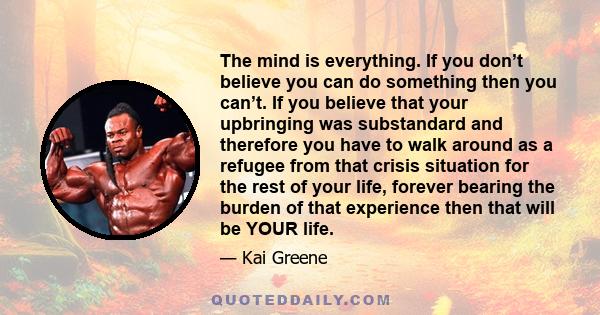 The mind is everything. If you don’t believe you can do something then you can’t. If you believe that your upbringing was substandard and therefore you have to walk around as a refugee from that crisis situation for the rest of your life, forever bearing the burden of that experience then that will be YOUR life.

— Kai Greene

QUOTEDDAILY.COM